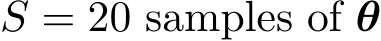 $S = 20$ samples of $\boldsymbol{\theta}$